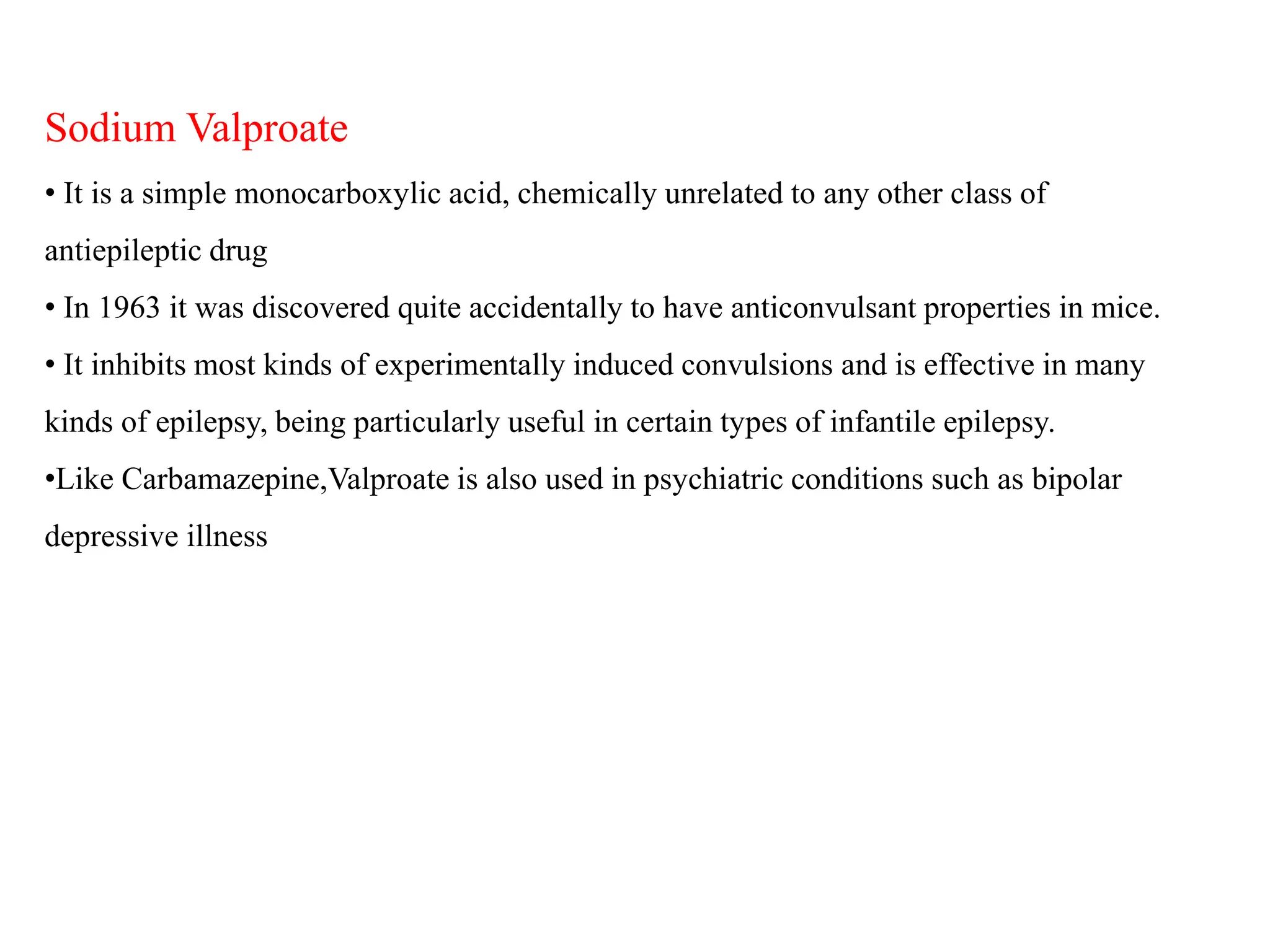 Sodium Valproate

• It is a simple monocarboxylic acid, chemically unrelated to any other class of antiepileptic drug

• In 1963 it was discovered quite accidentally to have anticonvulsant properties in mice.

• It inhibits most kinds of experimentally induced convulsions and is effective in many kinds of epilepsy, being particularly useful in certain types of infantile epilepsy.

•Like Carbamazepine,Valproate is also used in psychiatric conditions such as bipolar depressive illness